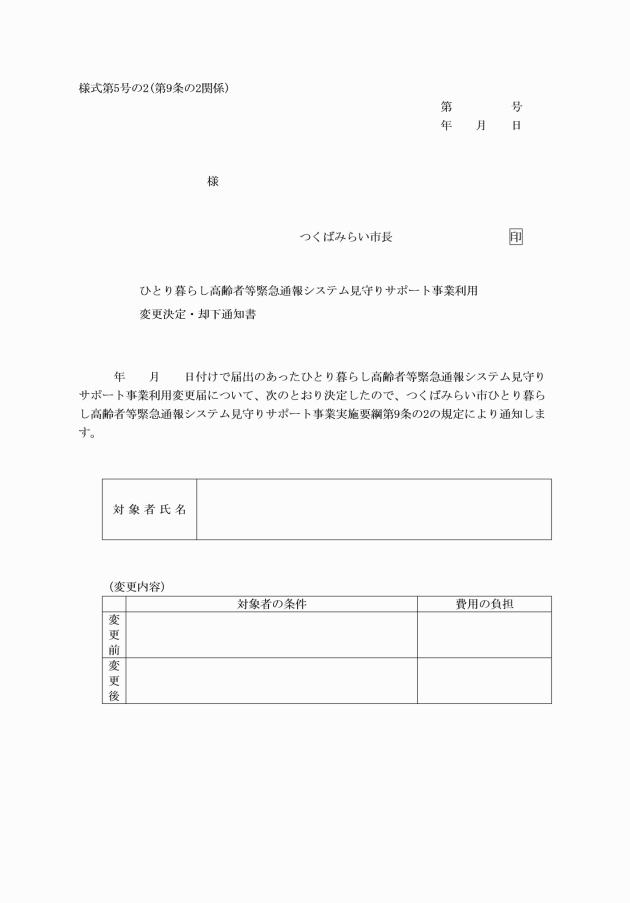 様式第5号の2(第9条の2関係)

第　　　号
年　　月　　日

様

つくばみらい市長　　　　　　　印

ひとり暮らし高齢者等緊急通報システム見守りサポート事業利用
変更決定・却下通知書

年　　月　　日付けで届出のあったひとり暮らし高齢者等緊急通報システム見守りサポート事業利用変更届について、次のとおり決定したので、つくばみらい市ひとり暮らし高齢者等緊急通報システム見守りサポート事業実施要綱第9条の2の規定により通知します。

| 対象者氏名 | |
|---|---|

(変更内容)

| | 対象者の条件 | 費用の負担 |
|---|---|---|
| 変更前 | | |
| 変更後 | | |